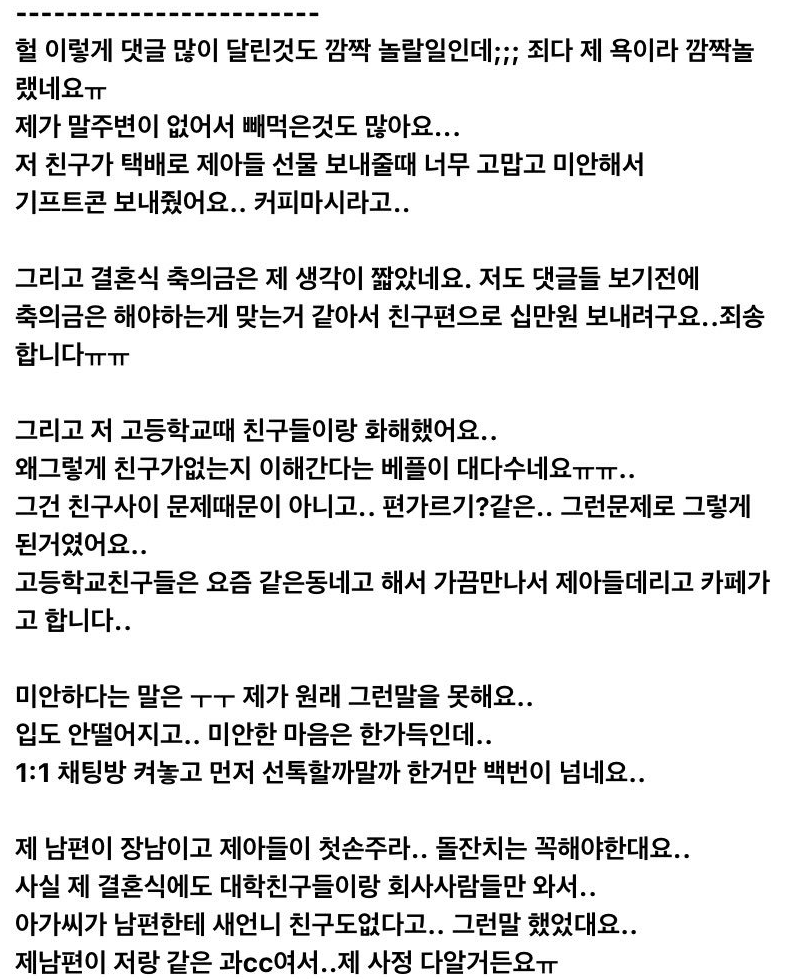 ------------------------
헐 이렇게 댓글 많이 달린것도 깜짝 놀랄일인데;;; 죄다 제 욕이라 깜짝놀랬네요ㅠ
제가 말주변이 없어서 빼먹은것도 많아요...
저 친구가 택배로 제아들 선물 보내줄때 너무 고맙고 미안해서
기프트콘 보내줬어요.. 커피마시라고..

그리고 결혼식 축의금은 제 생각이 짧았네요. 저도 댓글들 보기전에
축의금은 해야하는게 맞는거 같아서 친구편으로 십만원 보내려구요..죄송합니다ㅠㅠ

그리고 저 고등학교때 친구들이랑 화해했어요..
왜그렇게 친구가없는지 이해간다는 베플이 대다수네요ㅠㅠ..
그건 친구사이 문제때문이 아니고.. 편가르기?같은.. 그런문제로 그렇게 된거였어요..
고등학교친구들은 요즘 같은동네고 해서 가끔만나서 제아들데리고 카페가고 합니다..

미안하다는 말은 ㅜㅜ 제가 원래 그런말을 못해요..
입도 안떨어지고.. 미안한 마음은 한가득인데..
1:1 채팅방 켜놓고 먼저 선톡할까말까 한거만 백번이 넘네요..

제 남편이 장남이고 제아들이 첫손주라.. 돌잔치는 꼭해야한대요..
사실 제 결혼식에도 대학친구들이랑 회사사람들만 와서..
아가씨가 남편한테 새언니 친구도없다고.. 그런말 했었대요..
제남편이 저랑 같은 과cc여서..제 사정 다알거든요ㅠ